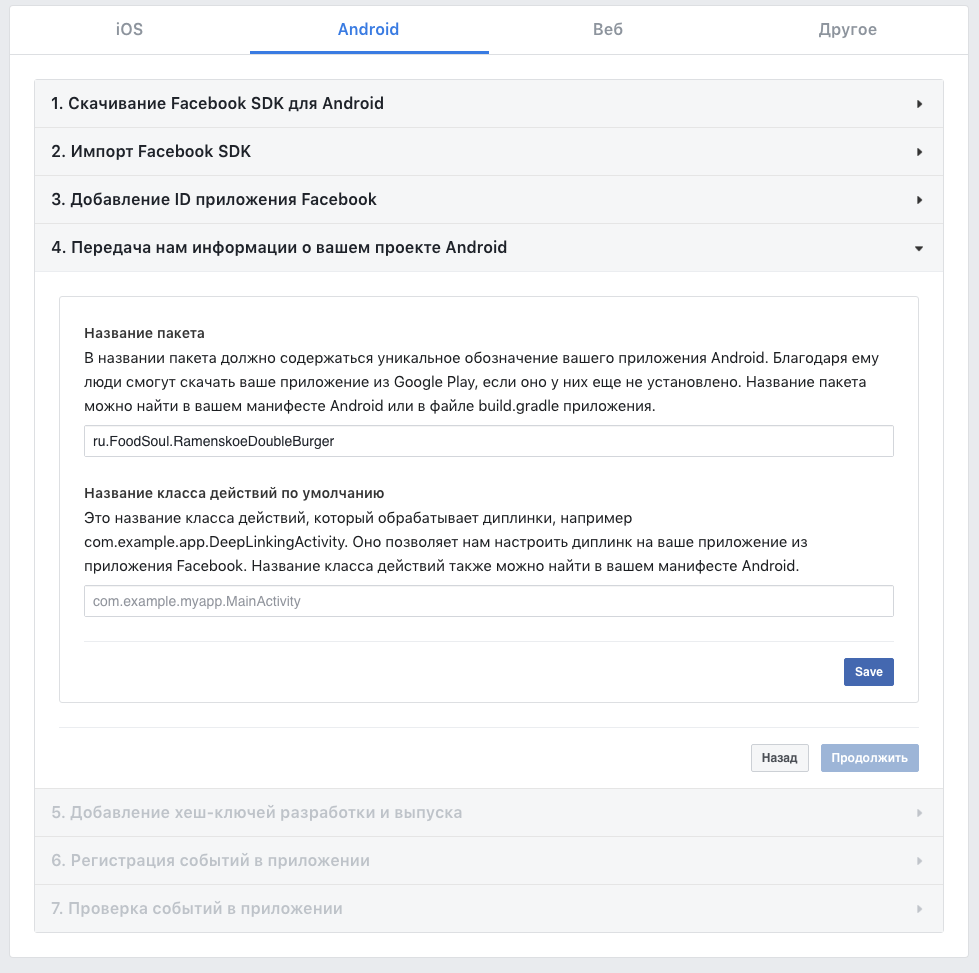 iOS Android Веб Другое

1. Скачивание Facebook SDK для Android

2. Импорт Facebook SDK

3. Добавление ID приложения Facebook

4. Передача нам информации о вашем проекте Android

Название пакета
В названии пакета должно содержаться уникальное обозначение вашего приложения Android. Благодаря ему люди смогут скачать ваше приложение из Google Play, если оно у них еще не установлено. Название пакета можно найти в вашем манифесте Android или в файле build.gradle приложения.

ru.FoodSoul.RamenskoeDoubleBurger

Название класса действий по умолчанию
Это название класса действий, который обрабатывает диплинки, например com.example.app.DeepLinkingActivity. Оно позволяет нам настроить диплинк на ваше приложение из приложения Facebook. Название класса действий также можно найти в вашем манифесте Android.

com.example.myapp.MainActivity

Save

Назад Продолжить

5. Добавление хеш-ключей разработки и выпуска

6. Регистрация событий в приложении

7. Проверка событий в приложении